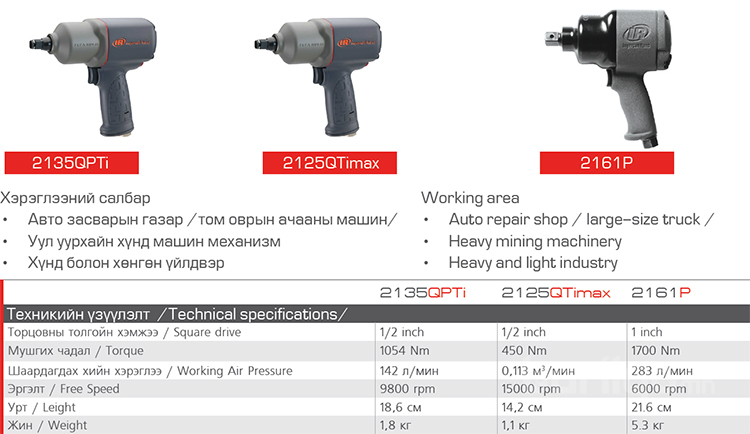 2135QPTi

2125QTimax

2161P

Хэрэглээний салбар
• Авто засварын газар /том оврын ачааны машин/
• Уул уурхайн хүнд машин механизм
• Хүнд болон хөнгөн үйлдвэр

Working area
• Auto repair shop / large-size truck /
• Heavy mining machinery
• Heavy and light industry

| | 2135QPTi | 2125QTimax | 2161P |
|---|---|---|---|
| Техникийн үзүүлэлт /Technical specifications/ | | | |
| Торцовны толгойн хэмжээ / Square drive | 1/2 inch | 1/2 inch | 1 inch |
| Мушгих чадал / Torque | 1054 Nm | 450 Nm | 1700 Nm |
| Шаардагдах хийн хэрэглээ / Working Air Pressure | 142 л/мин | 0,113 м³/мин | 283 л/мин |
| Эргэлт / Free Speed | 9800 rpm | 15000 rpm | 6000 rpm |
| Урт / Leight | 18,6 см | 14,2 см | 21.6 см |
| Жин / Weight | 1,8 кг | 1,1 кг | 5.3 кг |